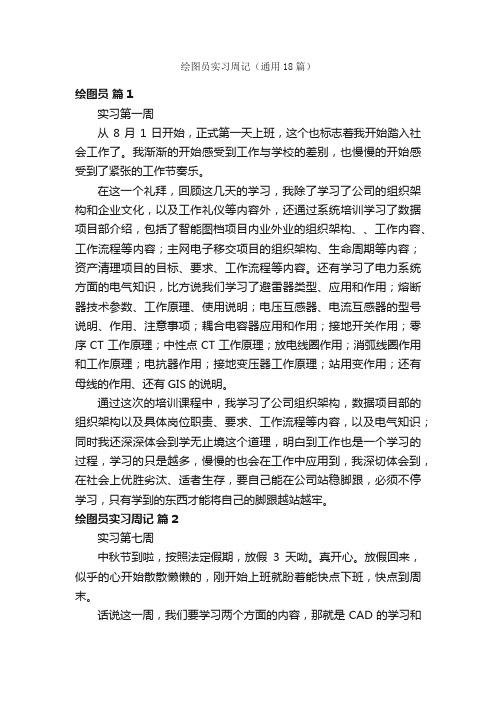 绘图员实习周记（通用18篇）

绘图员 篇1

实习第一周

从 8 月 1 日开始，正式第一天上班，这个也标志着我开始踏入社会工作了。我渐渐的开始感受到工作与学校的差别，也慢慢的开始感受到了紧张的工作节奏乐。

在这一个礼拜，回顾这几天的学习，我除了学习了公司的组织架构和企业文化，以及工作礼仪等内容外，还通过系统培训学习了数据项目部介绍，包括了智能图档项目内业外业的组织架构、、工作内容、工作流程等内容；主网电子移交项目的组织架构、生命周期等内容；资产清理项目的目标、要求、工作流程等内容。还有学习了电力系统方面的电气知识，比方说我们学习了避雷器类型、应用和作用；熔断器技术参数、工作原理、使用说明；电压互感器、电流互感器的型号说明、作用、注意事项；耦合电容器应用和作用；接地开关作用；零序 CT 工作原理；中性点 CT 工作原理；放电线圈作用；消弧线圈作用和工作原理；电抗器作用；接地变压器工作原理；站用变作用；还有母线的作用、还有 GIS 的说明。

通过这次的培训课程中，我学习了公司组织架构，数据项目部的组织架构以及具体岗位职责、要求、工作流程等内容，以及电气知识；同时我还深深体会到学无止境这个道理，明白到工作也是一个学习的过程，学习的只是越多，慢慢的也会在工作中应用到，我深切体会到，在社会上优胜劣汰、适者生存，要自己能在公司站稳脚跟，必须不停学习，只有学到的东西才能将自己的脚跟越站越牢。

绘图员实习周记 篇2

实习第七周

中秋节到啦，按照法定假期，放假 3 天呦。真开心。放假回来，似乎的心开始散散懒懒的，刚开始上班就盼着能快点下班，快点到周末。

话说这一周，我们要学习两个方面的内容，那就是 CAD 的学习和